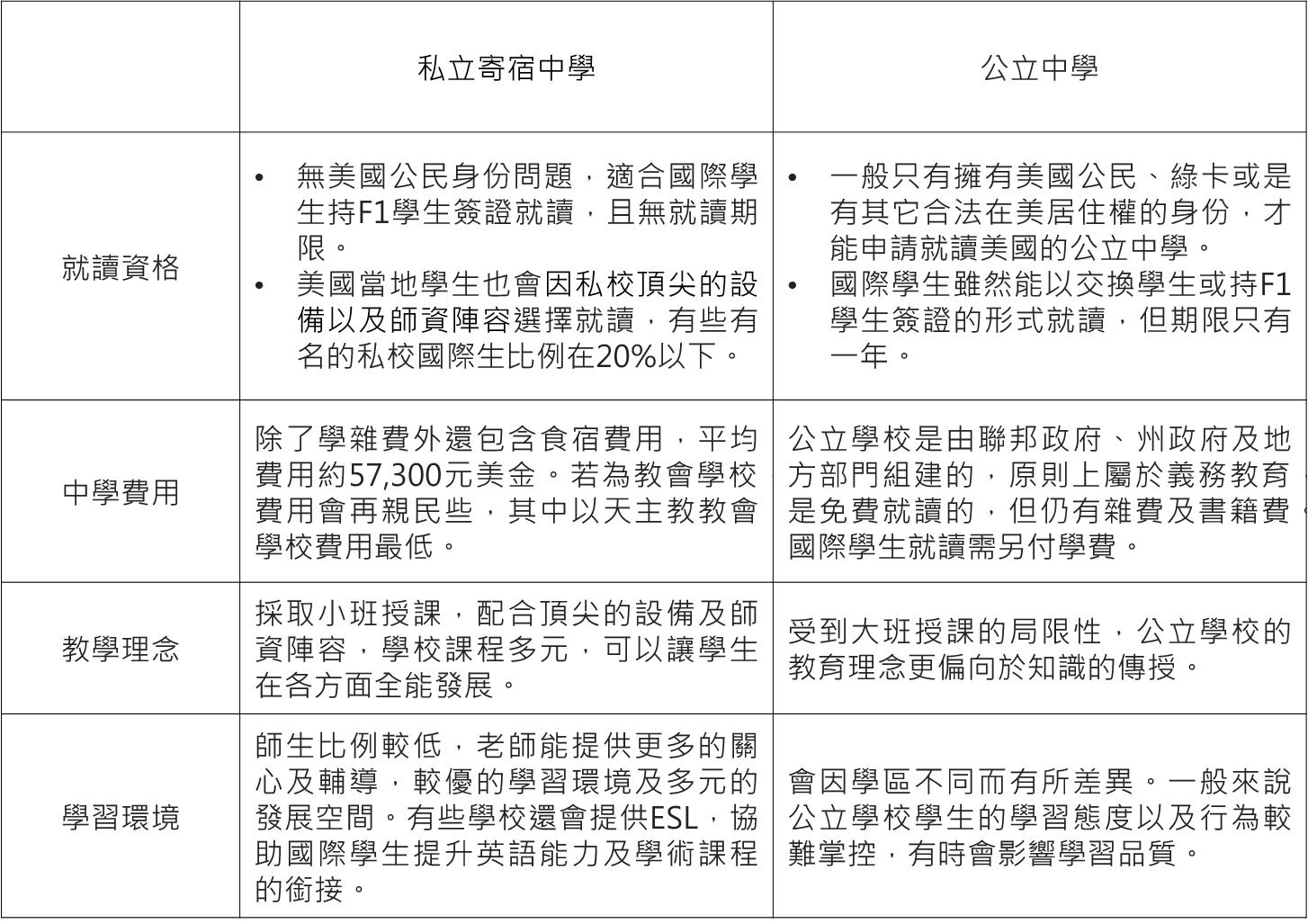 |  | 私立寄宿中學 | 公立中學 |
|---|---|---|
| 就讀資格 | • 無美國公民身份問題，適合國際學生持F1學生簽證就讀，且無就讀期限。 • 美國當地學生也會因私校頂尖的設備以及師資陣容選擇就讀，有些有名的私校國際生比例在20%以下。 | • 一般只有擁有美國公民、綠卡或是有其它合法在美居住權的身份，才能申請就讀美國的公立中學。 • 國際學生雖然能以交換學生或持F1學生簽證的形式就讀，但期限只有一年。 |
| 中學費用 | 除了學雜費外還包含食宿費用，平均費用約57,300元美金。若為教會學校費用會再親民些，其中以天主教教會學校費用最低。 | 公立學校是由聯邦政府、州政府及地方部門組建的，原則上屬於義務教育，是免費就讀的，但仍有雜費及書籍費，國際學生就讀需另付學費。 |
| 教學理念 | 採取小班授課，配合頂尖的設備及師資陣容，學校課程多元，可以讓學生在各方面全能發展。 | 受到大班授課的局限性，公立學校的教育理念更偏向於知識的傳授。 |
| 學習環境 | 師生比例較低，老師能提供更多的關心及輔導，較優的學習環境及多元的發展空間。有些學校還會提供ESL，協助國際學生提升英語能力及學術課程的銜接。 | 會因學區不同而有所差異。一般來說公立學校學生的學習態度以及行為較難掌控，有時會影響學習品質。 |